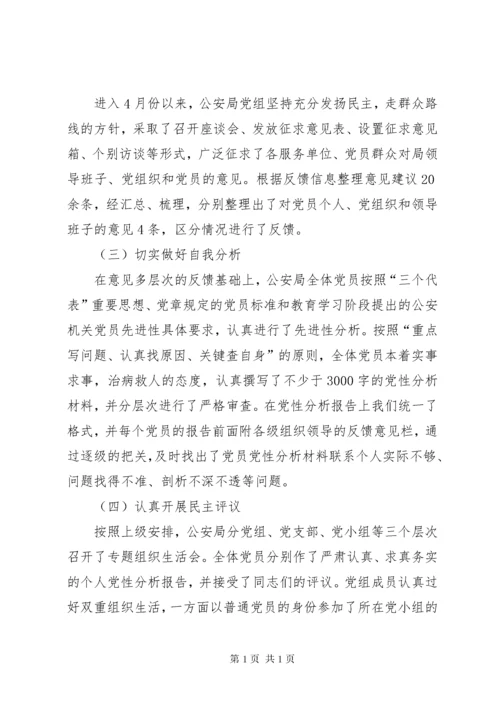 进入4月份以来，公安局党组坚持充分发扬民主，走群众路线的方针，采取了召开座谈会、发放征求意见表、设置征求意见箱、个别访谈等形式，广泛征求了各服务单位、党员群众对局领导班子、党组织和党员的意见。根据反馈信息整理意见建议20余条，经汇总、梳理，分别整理出了对党员个人、党组织和领导班子的意见4条，区分情况进行了反馈。

（三）切实做好自我分析

在意见多层次的反馈基础上，公安局全体党员按照“三个代表”重要思想、党章规定的党员标准和教育学习阶段提出的公安机关党员先进性具体要求，认真进行了先进性分析。按照“重点写问题、认真找原因、关键查自身”的原则，全体党员本着实事求事，治病救人的态度，认真撰写了不少于3000字的党性分析材料，并分层次进行了严格审查。在党性分析报告上我们统一了格式，并每个党员的报告前面附各级组织领导的反馈意见栏，通过逐级的把关，及时找出了党员党性分析材料联系个人实际不够、问题找得不准、剖析不深不透等问题。

（四）认真开展民主评议

按照上级安排，公安局分党组、党支部、党小组等三个层次召开了专题组织生活会。全体党员分别作了严肃认真、求真务实的个人党性分析报告，并接受了同志们的评议。党组成员认真过好双重组织生活，一方面以普通党员的身份参加了所在党小组的

第1页 共1页